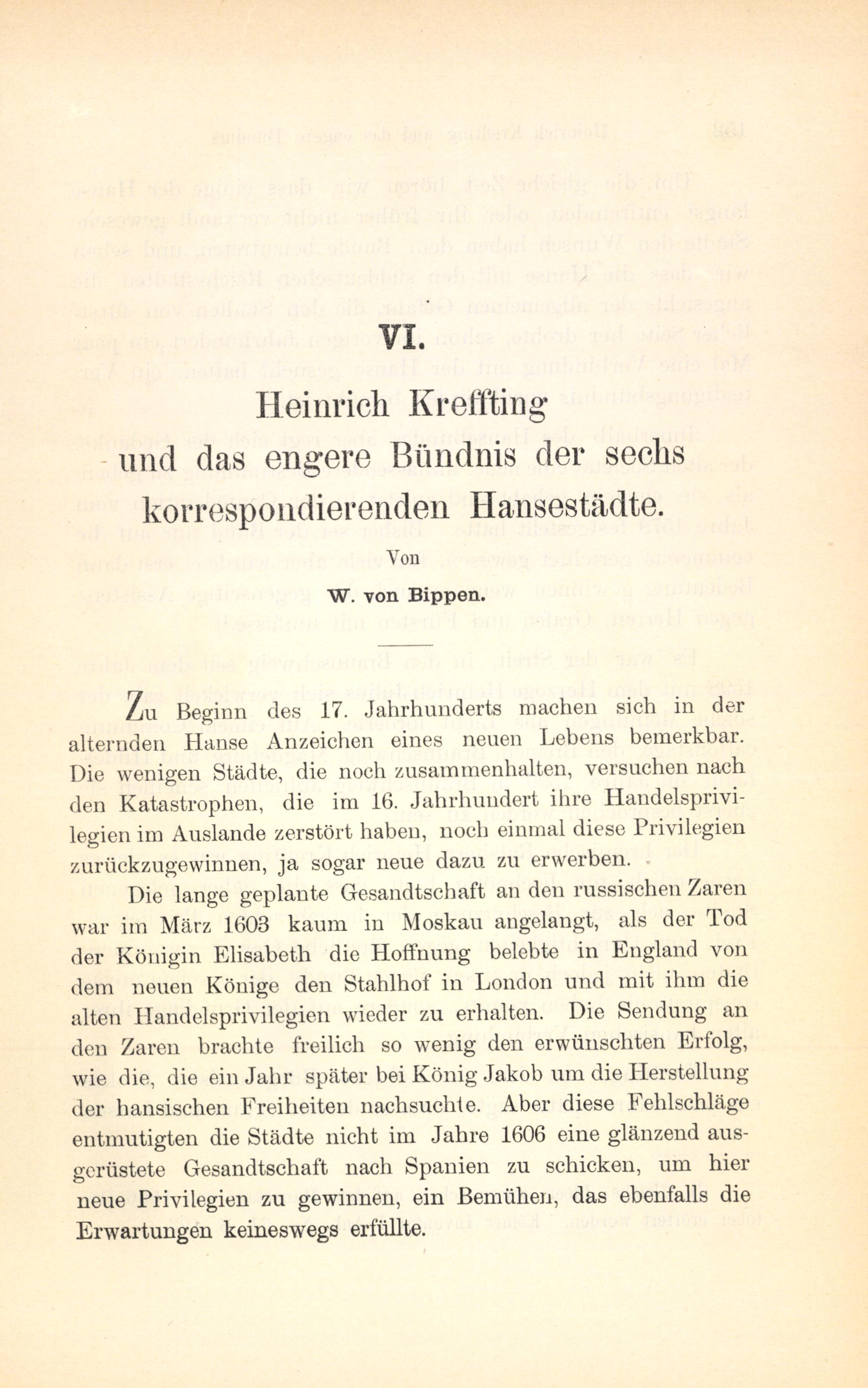 VI.

Heinrich Krefting und das engere Bündnis der sechs korrespondierenden Hansestädte.

Von

W. von Bippen.

Zu Beginn des 17. Jahrhunderts machen sich in der alternden Hanse Anzeichen eines neuen Lebens bemerkbar. Die wenigen Städte, die noch zusammenhalten, versuchen nach den Katastrophen, die im 16. Jahrhundert ihre Handelsprivilegien im Auslande zerstört haben, noch einmal diese Privilegien zurückzugewinnen, ja sogar neue dazu zu erwerben.

Die lange geplante Gesandtschaft an den russischen Zaren war im März 1603 kaum in Moskau angelangt, als der Tod der Königin Elisabeth die Hoffnung belebte in England von dem neuen Könige den Stahlhof in London und mit ihm die alten Handelsprivilegien wieder zu erhalten. Die Sendung an den Zaren brachte freilich so wenig den erwünschten Erfolg, wie die, die ein Jahr später bei König Jakob um die Herstellung der hansischen Freiheiten nachsuchte. Aber diese Fehlschläge entmutigten die Städte nicht im Jahre 1606 eine glänzend ausgerüstete Gesandtschaft nach Spanien zu schicken, um hier neue Privilegien zu gewinnen, ein Bemühen, das ebenfalls die Erwartungen keineswegs erfüllte.